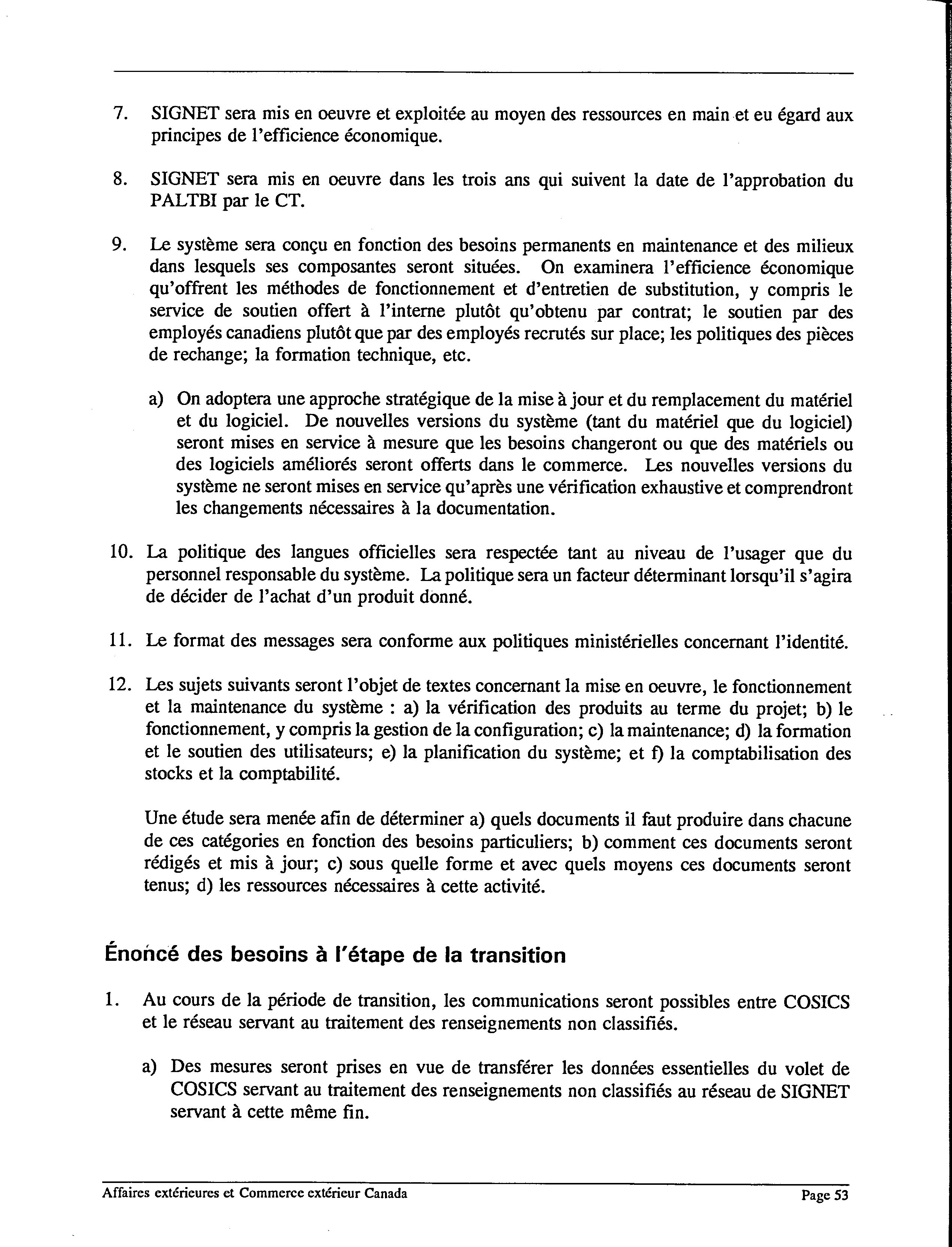 7. SIGNET sera mis en oeuvre et exploitée au moyen des ressources en main et eu égard aux principes de l'efficience économique.

8. SIGNET sera mis en oeuvre dans les trois ans qui suivent la date de l'approbation du PALTBI par le CT.

9. Le système sera conçu en fonction des besoins permanents en maintenance et des milieux dans lesquels ses composantes seront situées. On examinera l'efficience économique qu'offrent les méthodes de fonctionnement et d'entretien de substitution, y compris le service de soutien offert à l'interne plutôt qu'obtenu par contrat; le soutien par des employés canadiens plutôt que par des employés recrutés sur place; les politiques des pièces de rechange; la formation technique, etc.

a) On adoptera une approche stratégique de la mise à jour et du remplacement du matériel et du logiciel. De nouvelles versions du système (tant du matériel que du logiciel) seront mises en service à mesure que les besoins changeront ou que des matériels ou des logiciels améliorés seront offerts dans le commerce. Les nouvelles versions du système ne seront mises en service qu'après une vérification exhaustive et comprendront les changements nécessaires à la documentation.

10. La politique des langues officielles sera respectée tant au niveau de l'usager que du personnel responsable du système. La politique sera un facteur déterminant lorsqu'il s'agira de décider de l'achat d'un produit donné.

11. Le format des messages sera conforme aux politiques ministérielles concernant l'identité.

12. Les sujets suivants seront l'objet de textes concernant la mise en oeuvre, le fonctionnement et la maintenance du système : a) la vérification des produits au terme du projet; b) le fonctionnement, y compris la gestion de la configuration; c) la maintenance; d) la formation et le soutien des utilisateurs; e) la planification du système; et f) la comptabilisation des stocks et la comptabilité.

Une étude sera menée afin de déterminer a) quels documents il faut produire dans chacune de ces catégories en fonction des besoins particuliers; b) comment ces documents seront rédigés et mis à jour; c) sous quelle forme et avec quels moyens ces documents seront tenus; d) les ressources nécessaires à cette activité.

Énoncé des besoins à l'étape de la transition

1. Au cours de la période de transition, les communications seront possibles entre COSICS et le réseau servant au traitement des renseignements non classifiés.

a) Des mesures seront prises en vue de transférer les données essentielles du volet de COSICS servant au traitement des renseignements non classifiés au réseau de SIGNET servant à cette même fin.

Affaires extérieures et Commerce extérieur Canada Page 53